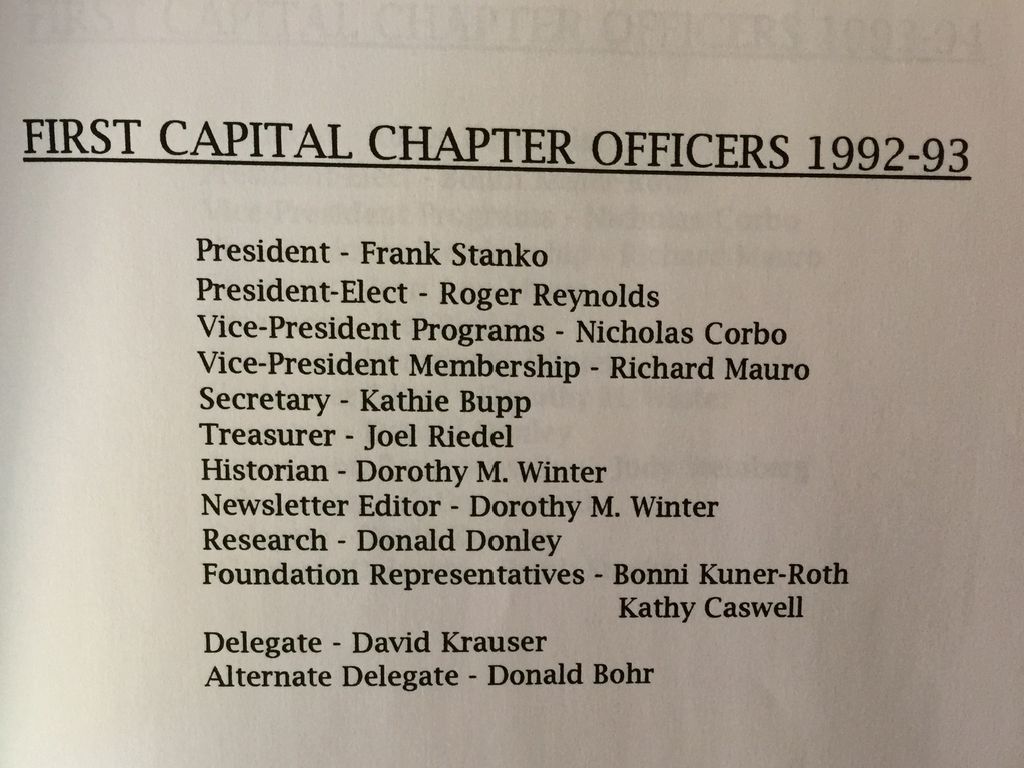 FIRST CAPITAL CHAPTER OFFICERS 1992-93

President - Frank Stanko
President-Elect - Roger Reynolds
Vice-President Programs - Nicholas Corbo
Vice-President Membership - Richard Mauro
Secretary - Kathie Bupp
Treasurer - Joel Riedel
Historian - Dorothy M. Winter
Newsletter Editor - Dorothy M. Winter
Research - Donald Donley
Foundation Representatives - Bonni Kuner-Roth
Kathy Caswell
Delegate - David Krauser
Alternate Delegate - Donald Bohr